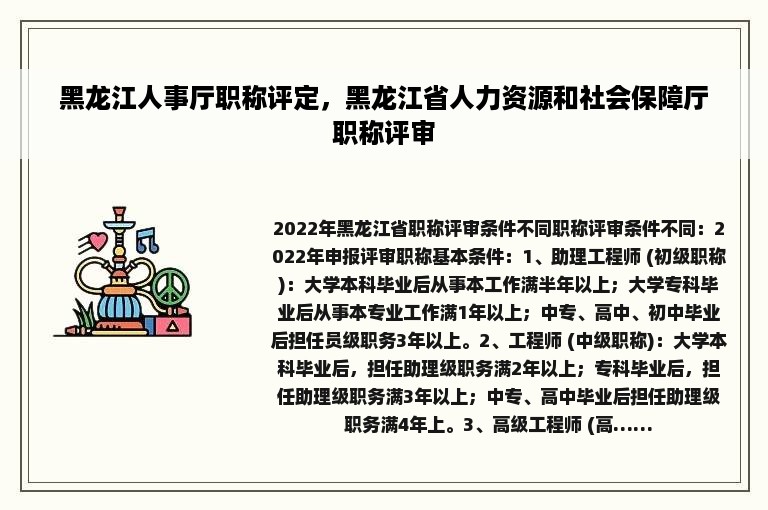 黑龙江人事厅职称评定，黑龙江省人力资源和社会保障厅职称评审

2022年黑龙江省职称评审条件不同职称评审条件不同：2022年申报评审职称基本条件：1、助理工程师 (初级职称)：大学本科毕业后从事本工作满半年以上；大学专科毕业后从事本专业工作满1年以上；中专、高中、初中毕业后担任员级职务3年以上。2、工程师 (中级职称)：大学本科毕业后，担任助理级职务满2年以上；专科毕业后，担任助理级职务满3年以上；中专、高中毕业后担任助理级职务满4年上。3、高级工程师 (高......